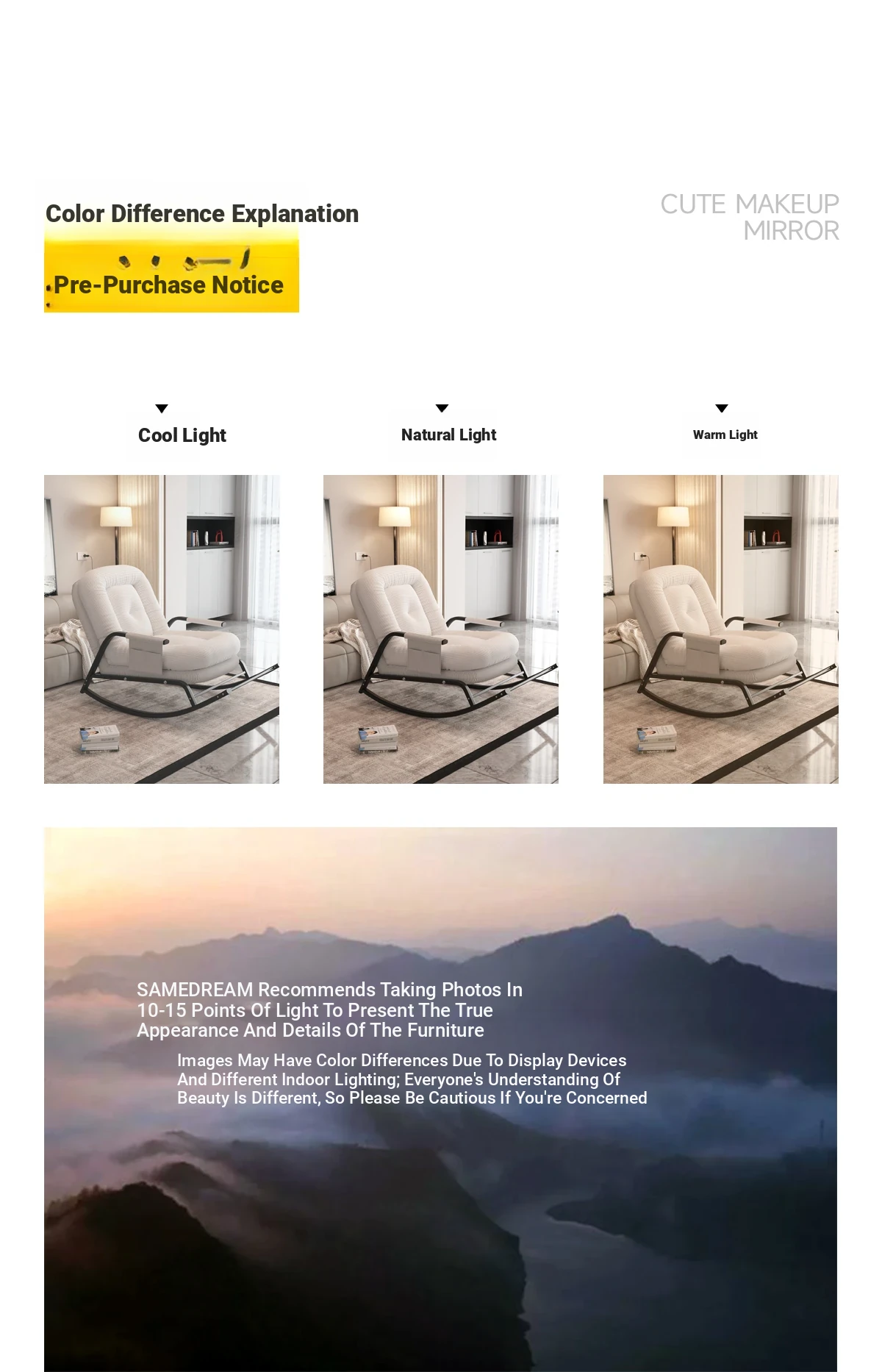 Color Difference Explanation

Pre-Purchase Notice

CUTE MAKEUP
MIRROR

Cool Light

Natural Light

Warm Light

SAMEDREAM Recommends Taking Photos In 10-15 Points Of Light To Present The True Appearance And Details Of The Furniture

Images May Have Color Differences Due To Display Devices And Different Indoor Lighting; Everyone's Understanding Of Beauty Is Different, So Please Be Cautious If You're Concerned